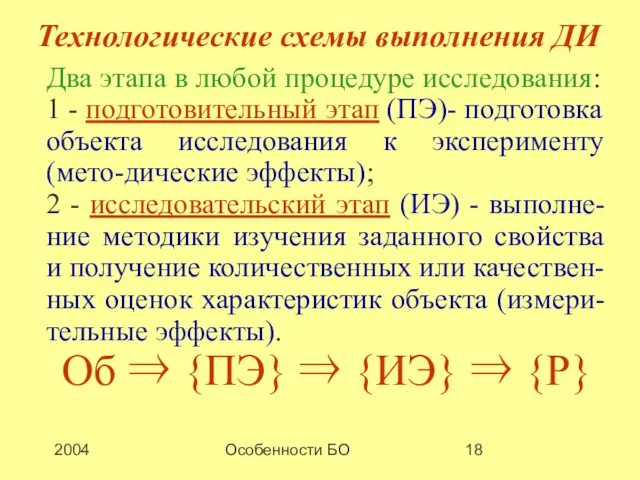 Технологические схемы выполнения ДИ

Два этапа в любой процедуре исследования:
1 - подготовительный этап (ПЭ)- подготовка объекта исследования к эксперименту (мето-дические эффекты);
2 - исследовательский этап (ИЭ) - выполнение методики изучения заданного свойства и получение количественных или качественных оценок характеристик объекта (измерительные эффекты).

Об $\Rightarrow$ {ПЭ} $\Rightarrow$ {ИЭ} $\Rightarrow$ {Р}

2004

Особенности БО

18